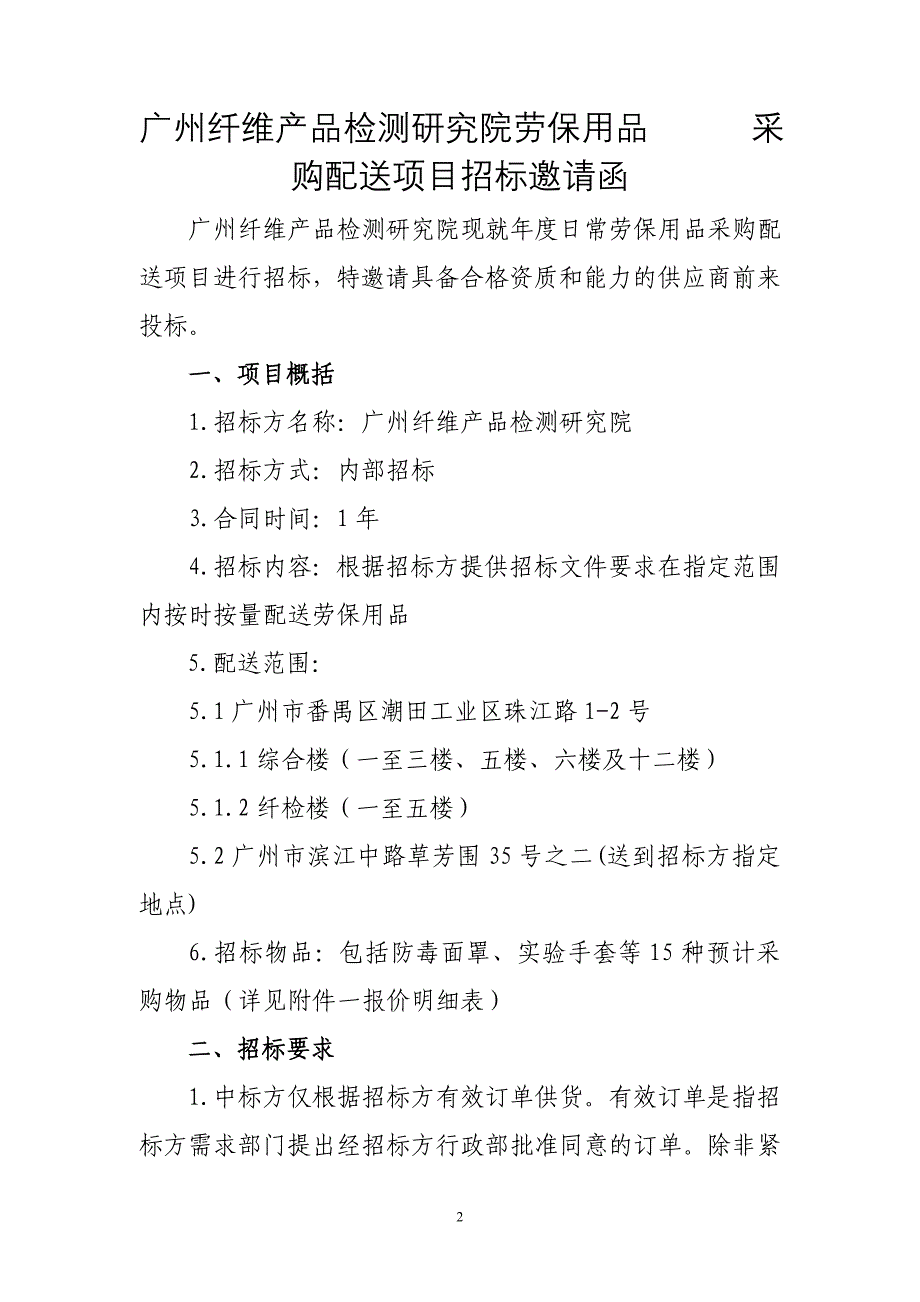 广州纤维产品检测研究院劳保用品　　　采购配送项目招标邀请函

广州纤维产品检测研究院现就年度日常劳保用品采购配送项目进行招标，特邀请具备合格资质和能力的供应商前来投标。

一、项目概括

1.招标方名称：广州纤维产品检测研究院

2.招标方式：内部招标

3.合同时间：1年

4.招标内容：根据招标方提供招标文件要求在指定范围内按时按量配送劳保用品

5.配送范围：

5.1广州市番禺区潮田工业区珠江路1-2号

5.1.1综合楼（一至三楼、五楼、六楼及十二楼）

5.1.2纤检楼（一至五楼）

5.2广州市滨江中路草芳围35号之二(送到招标方指定地点)

6.招标物品：包括防毒面罩、实验手套等15种预计采购物品（详见附件一报价明细表）

二、招标要求

1.中标方仅根据招标方有效订单供货。有效订单是指招标方需求部门提出经招标方行政部批准同意的订单。除非紧

2